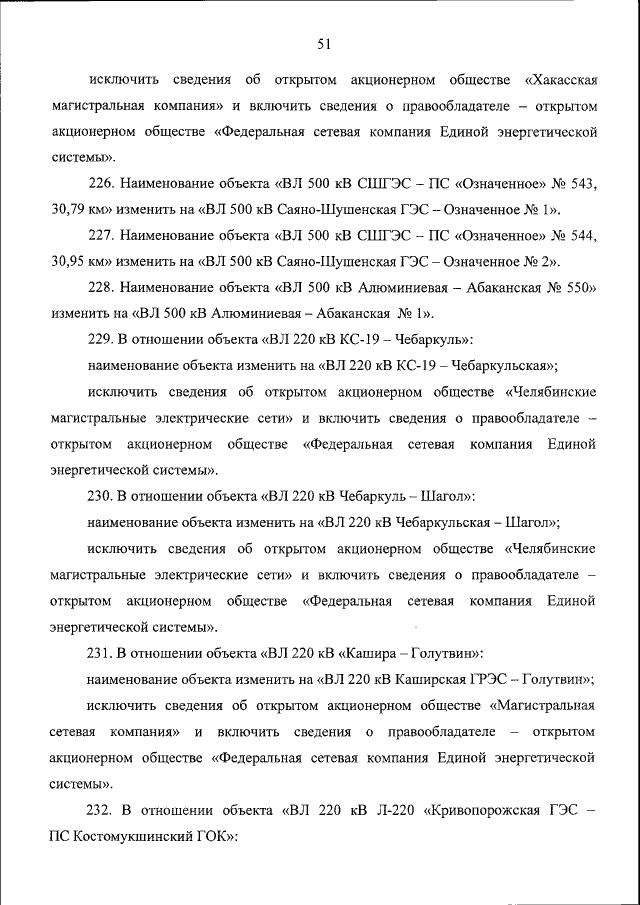 51

исключить сведения об открытом акционерном обществе «Хакасская магистральная компания» и включить сведения о правообладателе – открытом акционерном обществе «Федеральная сетевая компания Единой энергетической системы».

226. Наименование объекта «ВЛ 500 кВ СШГЭС – ПС «Означенное» № 543, 30,79 км» изменить на «ВЛ 500 кВ Саяно-Шушенская ГЭС – Означенное № 1».

227. Наименование объекта «ВЛ 500 кВ СШГЭС – ПС «Означенное» № 544, 30,95 км» изменить на «ВЛ 500 кВ Саяно-Шушенская ГЭС – Означенное № 2».

228. Наименование объекта «ВЛ 500 кВ Алюминиевая – Абаканская № 550» изменить на «ВЛ 500 кВ Алюминиевая – Абаканская № 1».

229. В отношении объекта «ВЛ 220 кВ КС-19 – Чебаркуль»:

наименование объекта изменить на «ВЛ 220 кВ КС-19 – Чебаркульская»;

исключить сведения об открытом акционерном обществе «Челябинские магистральные электрические сети» и включить сведения о правообладателе – открытом акционерном обществе «Федеральная сетевая компания Единой энергетической системы».

230. В отношении объекта «ВЛ 220 кВ Чебаркуль – Шагол»:

наименование объекта изменить на «ВЛ 220 кВ Чебаркульская – Шагол»;

исключить сведения об открытом акционерном обществе «Челябинские магистральные электрические сети» и включить сведения о правообладателе – открытом акционерном обществе «Федеральная сетевая компания Единой энергетической системы».

231. В отношении объекта «ВЛ 220 кВ «Кашира – Голутвин»:

наименование объекта изменить на «ВЛ 220 кВ Каширская ГРЭС – Голутвин»;

исключить сведения об открытом акционерном обществе «Магистральная сетевая компания» и включить сведения о правообладателе – открытом акционерном обществе «Федеральная сетевая компания Единой энергетической системы».

232. В отношении объекта «ВЛ 220 кВ Л-220 «Кривопорожская ГЭС – ПС Костомукшинский ГОК»: